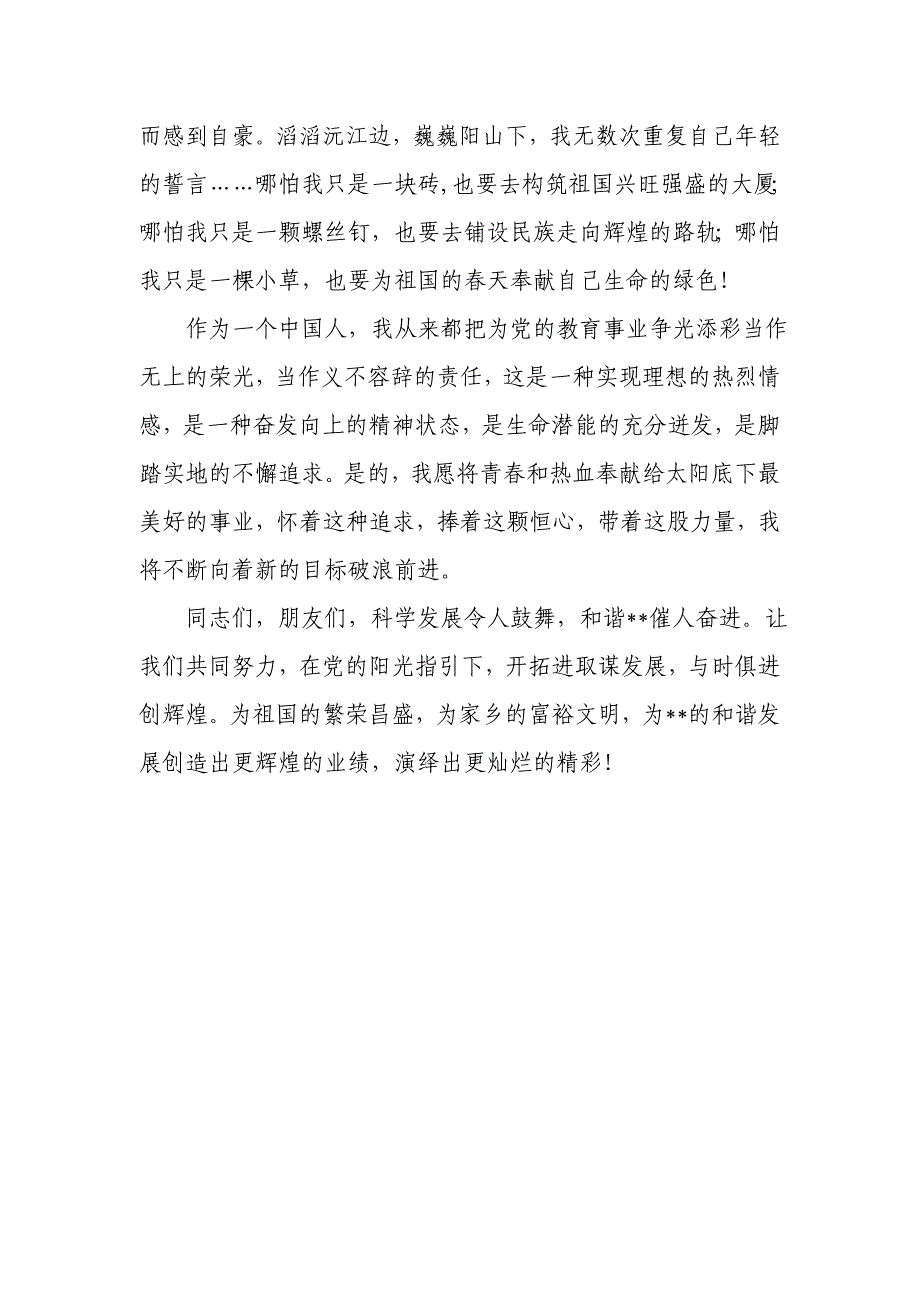 而感到自豪。滔滔沅江边，巍巍阳山下，我无数次重复自己年轻的誓言……哪怕我只是一块砖，也要去构筑祖国兴旺强盛的大厦；哪怕我只是一颗螺丝钉，也要去铺设民族走向辉煌的路轨；哪怕我只是一棵小草，也要为祖国的春天奉献自己生命的绿色！

作为一个中国人，我从来都把为党的教育事业争光添彩当作无上的荣光，当作义不容辞的责任，这是一种实现理想的热烈情感，是一种奋发向上的精神状态，是生命潜能的充分迸发，是脚踏实地的不懈追求。是的，我愿将青春和热血奉献给太阳底下最美好的事业，怀着这种追求，捧着这颗恒心，带着这股力量，我将不断向着新的目标破浪前进。

同志们，朋友们，科学发展令人鼓舞，和谐**催人奋进。让我们共同努力，在党的阳光指引下，开拓进取谋发展，与时俱进创辉煌。为祖国的繁荣昌盛，为家乡的富裕文明，为**的和谐发展创造出更辉煌的业绩，演绎出更灿烂的精彩！